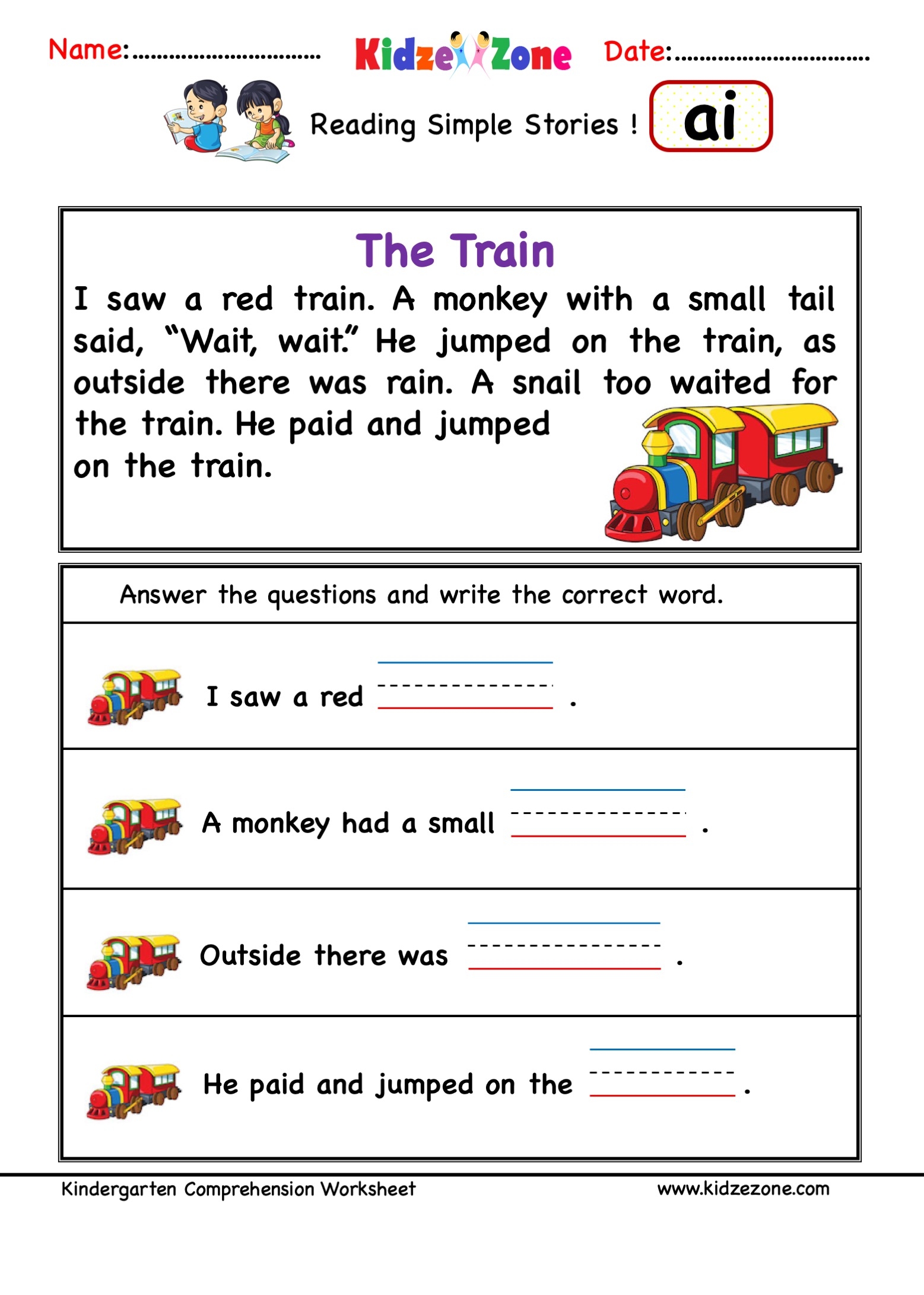 Name:____ KidzeZone Date:____

Reading Simple Stories ! ai

The Train

I saw a red train. A monkey with a small tail said, "Wait, wait." He jumped on the train, as outside there was rain. A snail too waited for the train. He paid and jumped on the train.

Answer the questions and write the correct word.

I saw a red ____ .

A monkey had a small ____ .

Outside there was ____ .

He paid and jumped on the ____ .

Kindergarten Comprehension Worksheet www.kidzezone.com